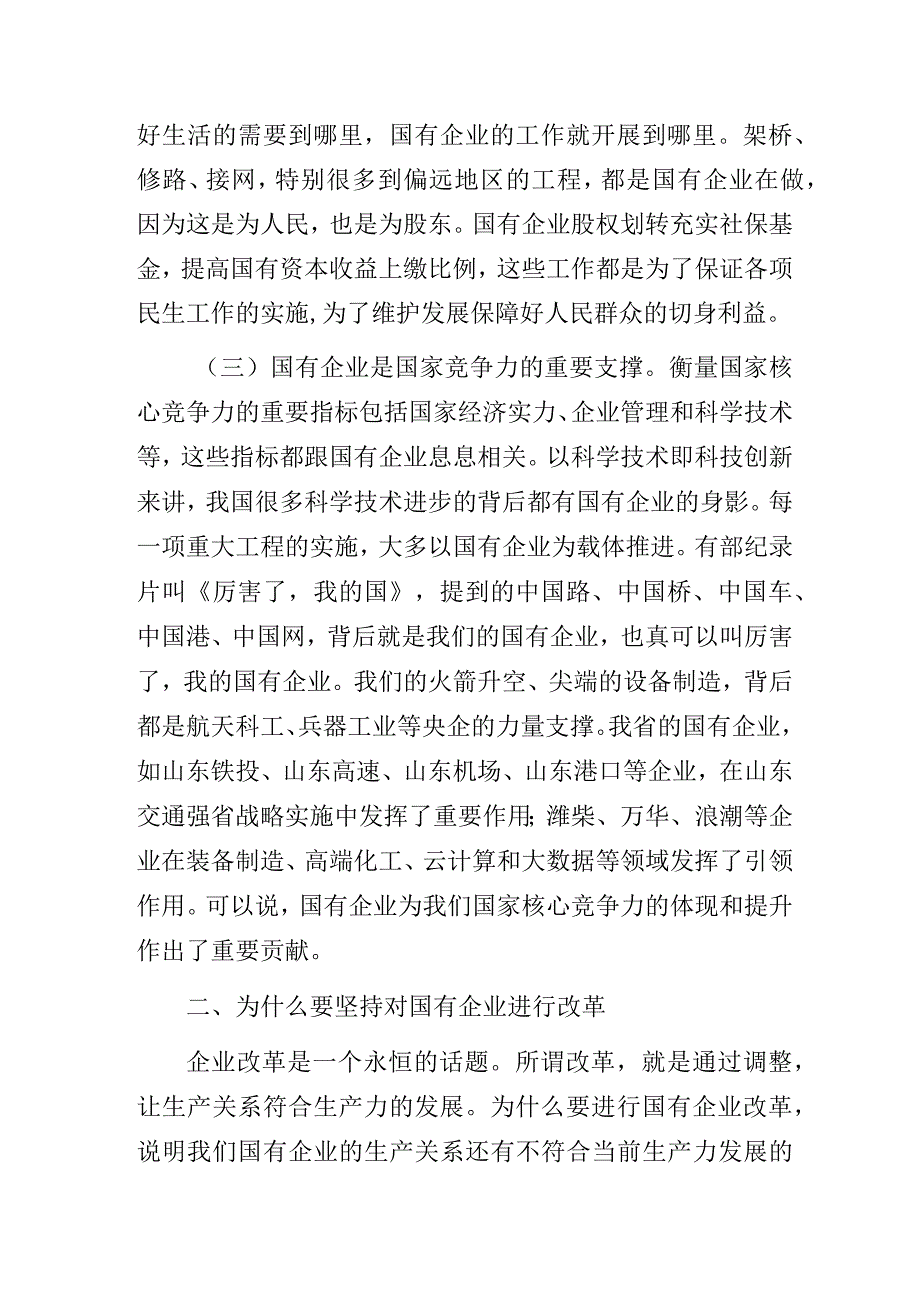 好生活的需要到哪里，国有企业的工作就开展到哪里。架桥、修路、接网，特别很多到偏远地区的工程，都是国有企业在做，因为这是为人民，也是为股东。国有企业股权划转充实社保基金，提高国有资本收益上缴比例，这些工作都是为了保证各项民生工作的实施,为了维护发展保障好人民群众的切身利益。

（三）国有企业是国家竞争力的重要支撑。衡量国家核心竞争力的重要指标包括国家经济实力、企业管理和科学技术等，这些指标都跟国有企业息息相关。以科学技术即科技创新来讲，我国很多科学技术进步的背后都有国有企业的身影。每一项重大工程的实施，大多以国有企业为载体推进。有部纪录片叫《厉害了，我的国》，提到的中国路、中国桥、中国车、中国港、中国网，背后就是我们的国有企业，也真可以叫厉害了，我的国有企业。我们的火箭升空、尖端的设备制造，背后都是航天科工、兵器工业等央企的力量支撑。我省的国有企业，如山东铁投、山东高速、山东机场、山东港口等企业，在山东交通强省战略实施中发挥了重要作用;潍柴、万华、浪潮等企业在装备制造、高端化工、云计算和大数据等领域发挥了引领作用。可以说，国有企业为我们国家核心竞争力的体现和提升作出了重要贡献。

二、为什么要坚持对国有企业进行改革

企业改革是一个永恒的话题。所谓改革，就是通过调整，让生产关系符合生产力的发展。为什么要进行国有企业改革，说明我们国有企业的生产关系还有不符合当前生产力发展的